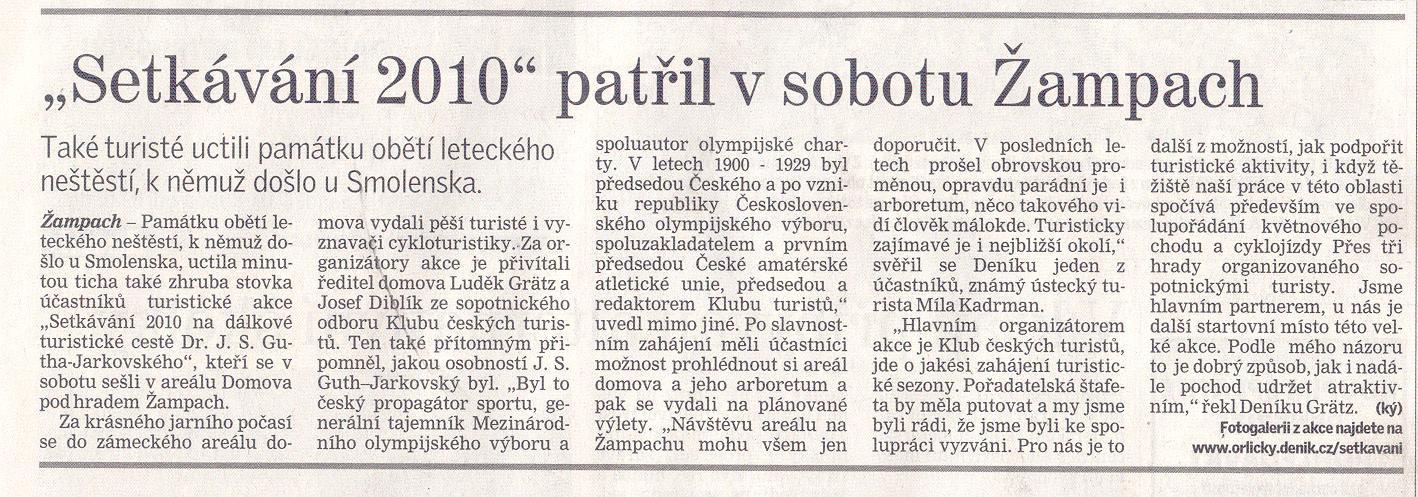 „Setkávání 2010“ patřil v sobotu Žampach

Také turisté uctili památku obětí leteckého neštěstí, k němuž došlo u Smolenska.

Žampach – Památku obětí leteckého neštěstí, k němuž došlo u Smolenska, uctila minutou ticha také zhruba stovka účastníků turistické akce „Setkávání 2010 na dálkové turistické cestě Dr. J. S. Gutha-Jarkovského“, kteří se v sobotu sešli v areálu Domova pod hradem Žampach.

Za krásného jarního počasí se do zámeckého areálu domova vydali pěší turisté i vyznavači cykloturistiky. Za organizátory akce je přivítali ředitel domova Luděk Grätz a Josef Diblík ze sopotnického odboru Klubu českých turistů. Ten také přítomným připomněl, jakou osobností J. S. Guth–Jarkovský byl. „Byl to český propagátor sportu, generální tajemník Mezinárodního olympijského výboru a spoluautor olympijské charty. V letech 1900 - 1929 byl předsedou Českého a po vzniku republiky Československého olympijského výboru, spoluzakladatelem a prvním předsedou České amatérské atletické unie, předsedou a redaktorem Klubu turistů,“ uvedl mimo jiné. Po slavnostním zahájení měli účastníci možnost prohlédnout si areál domova a jeho arboretum a pak se vydali na plánované výlety. „Návštěvu areálu na Žampachu mohu všem jen doporučit. V posledních letech prošel obrovskou proměnou, opravdu parádní je i arboretum, něco takového vidí člověk málokde. Turisticky zajímavé je i nejbližší okolí,“ svěřil se Deníku jeden z účastníků, známý ústecký turista Míla Kadrman.

„Hlavním organizátorem akce je Klub českých turistů, jde o jakési zahájení turistické sezony. Pořadatelská štafeta by měla putovat a my jsme byli rádi, že jsme byli ke spolupráci vyzváni. Pro nás je to další z možností, jak podpořit turistické aktivity, i když těžiště naší práce v této oblasti spočívá především ve spolupořádání květnového pochodu a cyklojízdy Přes tři hrady organizovaného sopotnickými turisty. Jsme hlavním partnerem, u nás je další startovní místo této velké akce. Podle mého názoru to je dobrý způsob, jak i nadále pochod udržet atraktivním,“ řekl Deníku Grätz. (ký)

Fotogalerii z akce najdete na www.orlicky.denik.cz/setkavani